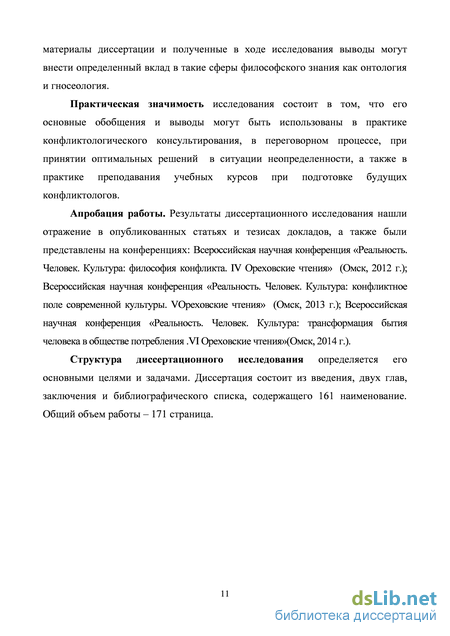 материалы диссертации и полученные в ходе исследования выводы могут внести определенный вклад в такие сферы философского знания как онтология и гносеология.

**Практическая значимость** исследования состоит в том, что его основные обобщения и выводы могут быть использованы в практике конфликтологического консультирования, в переговорном процессе, при принятии оптимальных решений в ситуации неопределенности, а также в практике преподавания учебных курсов при подготовке будущих конфликтологов.

**Апробация работы.** Результаты диссертационного исследования нашли отражение в опубликованных статьях и тезисах докладов, а также были представлены на конференциях: Всероссийская научная конференция «Реальность. Человек. Культура: философия конфликта. IV Ореховские чтения» (Омск, 2012 г.); Всероссийская научная конференция «Реальность. Человек. Культура: конфликтное поле современной культуры. VОреховские чтения» (Омск, 2013 г.); Всероссийская научная конференция «Реальность. Человек. Культура: трансформация бытия человека в обществе потребления .VI Ореховские чтения»(Омск, 2014 г.).

**Структура диссертационного исследования** определяется его основными целями и задачами. Диссертация состоит из введения, двух глав, заключения и библиографического списка, содержащего 161 наименование. Общий объем работы – 171 страница.

11

dsLib.net
библиотека диссертаций